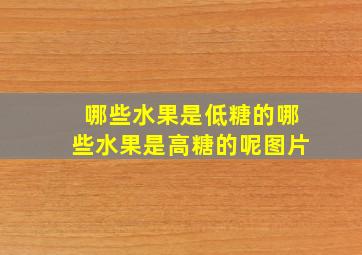 哪些水果是低糖的哪些水果是高糖的呢图片